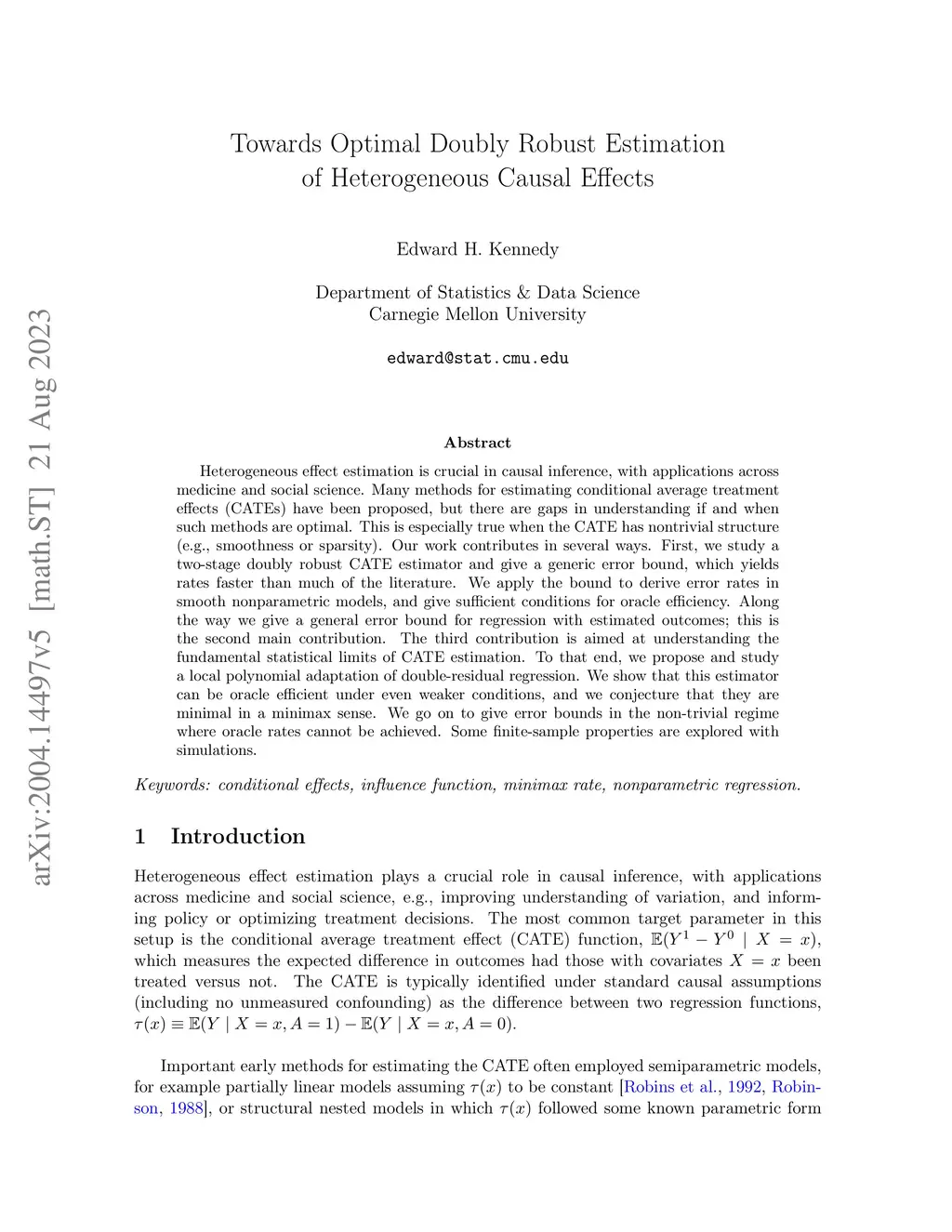 arXiv:2004.14497v5 [math.ST] 21 Aug 2023

Towards Optimal Doubly Robust Estimation of Heterogeneous Causal Effects

Edward H. Kennedy

Department of Statistics & Data Science
Carnegie Mellon University

edward@stat.cmu.edu

Abstract

Heterogeneous effect estimation is crucial in causal inference, with applications across medicine and social science. Many methods for estimating conditional average treatment effects (CATEs) have been proposed, but there are gaps in understanding if and when such methods are optimal. This is especially true when the CATE has nontrivial structure (e.g., smoothness or sparsity). Our work contributes in several ways. First, we study a two-stage doubly robust CATE estimator and give a generic error bound, which yields rates faster than much of the literature. We apply the bound to derive error rates in smooth nonparametric models, and give sufficient conditions for oracle efficiency. Along the way we give a general error bound for regression with estimated outcomes; this is the second main contribution. The third contribution is aimed at understanding the fundamental statistical limits of CATE estimation. To that end, we propose and study a local polynomial adaptation of double-residual regression. We show that this estimator can be oracle efficient under even weaker conditions, and we conjecture that they are minimal in a minimax sense. We go on to give error bounds in the non-trivial regime where oracle rates cannot be achieved. Some finite-sample properties are explored with simulations.

Keywords: conditional effects, influence function, minimax rate, nonparametric regression.

1 Introduction

Heterogeneous effect estimation plays a crucial role in causal inference, with applications across medicine and social science, e.g., improving understanding of variation, and informing policy or optimizing treatment decisions. The most common target parameter in this setup is the conditional average treatment effect (CATE) function, $\mathbb{E}(Y^1 - Y^0 \mid X = x)$, which measures the expected difference in outcomes had those with covariates $X = x$ been treated versus not. The CATE is typically identified under standard causal assumptions (including no unmeasured confounding) as the difference between two regression functions, $\tau(x) \equiv \mathbb{E}(Y \mid X = x, A = 1) - \mathbb{E}(Y \mid X = x, A = 0)$.

Important early methods for estimating the CATE often employed semiparametric models, for example partially linear models assuming $\tau(x)$ to be constant [Robins et al., 1992, Robinson, 1988], or structural nested models in which $\tau(x)$ followed some known parametric form